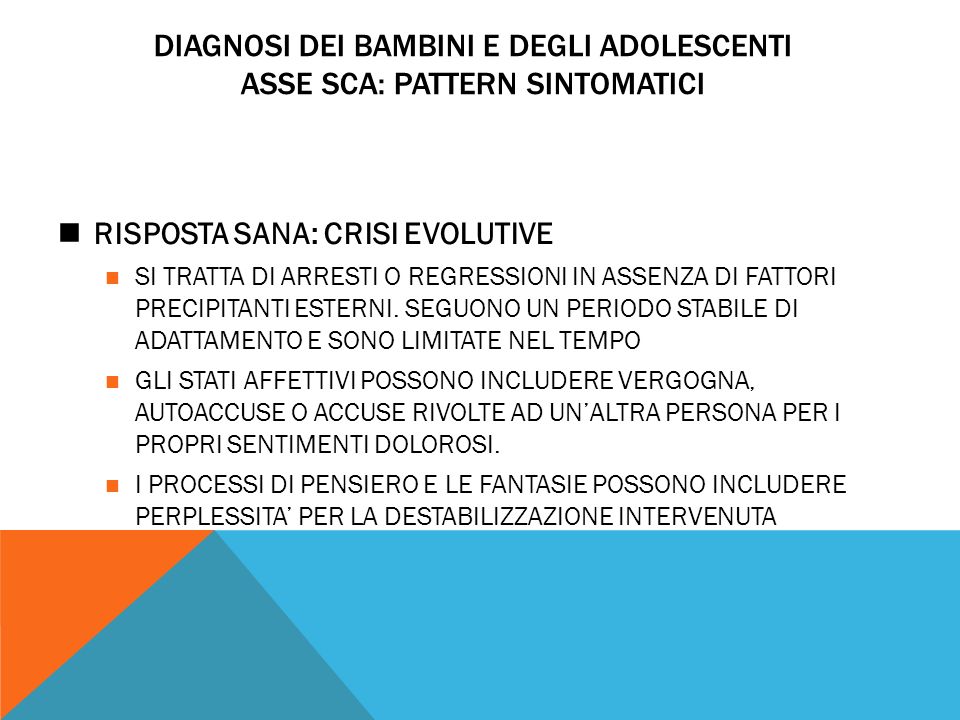 DIAGNOSI DEI BAMBINI E DEGLI ADOLESCENTI
ASSE SCA: PATTERN SINTOMATICI

RISPOSTA SANA: CRISI EVOLUTIVE

SI TRATTA DI ARRESTI O REGRESSIONI IN ASSENZA DI FATTORI PRECIPITANTI ESTERNI. SEGUONO UN PERIODO STABILE DI ADATTAMENTO E SONO LIMITATE NEL TEMPO

GLI STATI AFFETTIVI POSSONO INCLUDERE VERGOGNA, AUTOACCUSE O ACCUSE RIVOLTE AD UN'ALTRA PERSONA PER I PROPRI SENTIMENTI DOLOROSI.

I PROCESSI DI PENSIERO E LE FANTASIE POSSONO INCLUDERE PERPLESSITA' PER LA DESTABILIZZAZIONE INTERVENUTA